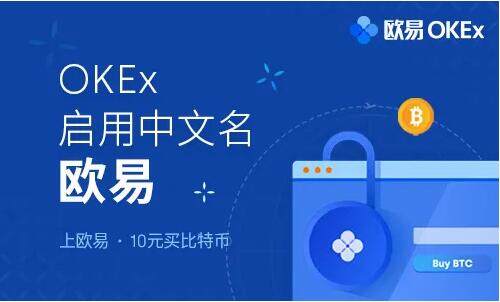 欧易 OKEx

OKEx
启用中文名
欧易

上欧易 · 10元买比特币

Buy BTC